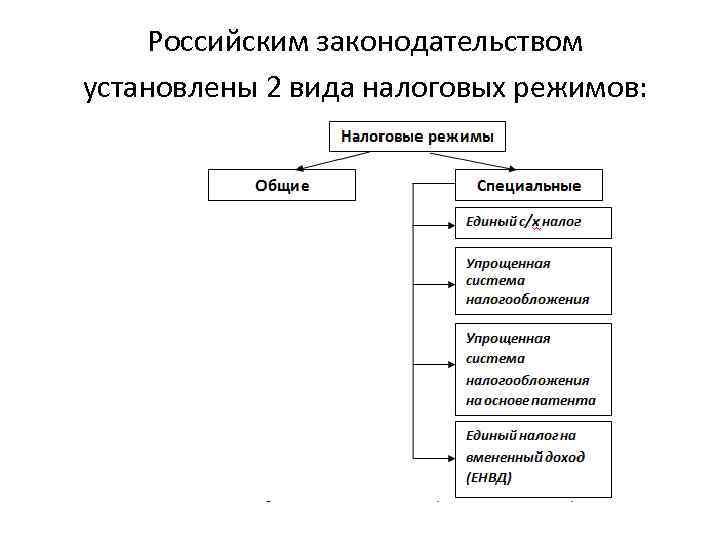 Российским законодательством установлены 2 вида налоговых режимов:

Налоговые режимы

Общие

Специальные

Единый с/х налог

Упрощенная система налогообложения

Упрощенная система налогообложения на основе патента

Единый налог на вмененный доход (ЕНВД)